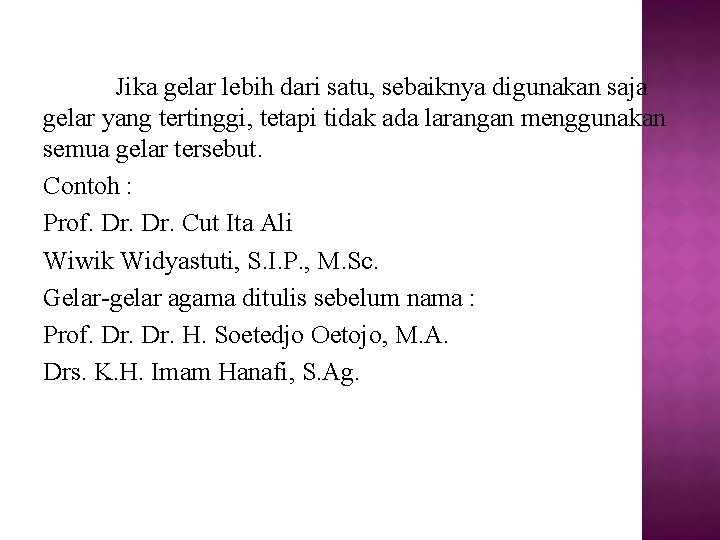 Jika gelar lebih dari satu, sebaiknya digunakan saja gelar yang tertinggi, tetapi tidak ada larangan menggunakan semua gelar tersebut.

Contoh :

Prof. Dr. Dr. Cut Ita Ali

Wiwik Widyastuti, S.I.P., M.Sc.

Gelar-gelar agama ditulis sebelum nama :

Prof. Dr. Dr. H. Soetedjo Oetojo, M.A.

Drs. K.H. Imam Hanafi, S.Ag.